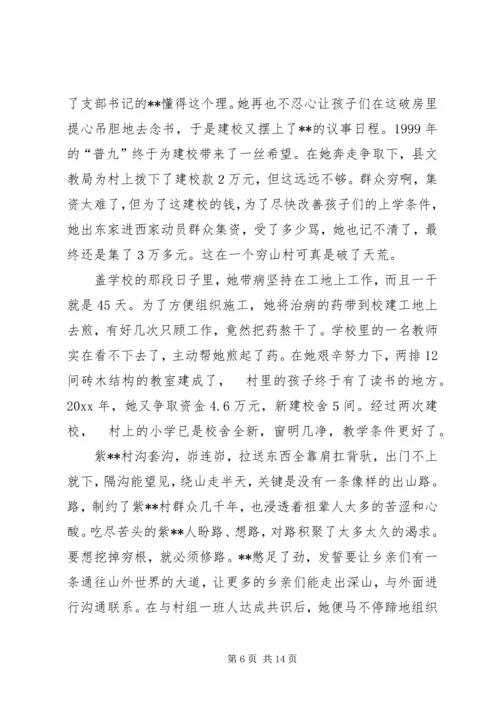 了支部书记的**懂得这个理。她再也不忍心让孩子们在这破房里提心吊胆地去念书，于是建校又摆上了**的议事日程。1999 年的“普九”终于为建校带来了一丝希望。在她奔走争取下，县文教局为村上拨下了建校款 2 万元，但这远远不够。群众穷啊，集资太难了，但为了这建校的钱，为了尽快改善孩子们的上学条件，她出东家进西家动员群众集资，受了多少骂，她也记不清了，最终还是集了 3 万多元。这在一个穷山村可真是破了天荒。

盖学校的那段日子里，她带病坚持在工地上工作，而且一干就是 45 天。为了方便组织施工，她将治病的药带到校建工地上去煎，有好几次只顾工作，竟然把药熬干了。学校里的一名教师实在看不下去了，主动帮她煎起了药。在她艰辛努力下，两排 12 间砖木结构的教室建成了， 村里的孩子终于有了读书的地方。20xx 年，她又争取资金 4.6 万元，新建校舍 5 间。经过两次建校， 村上的小学已是校舍全新，窗明几净，教学条件更好了。

紫**村沟套沟，峁连峁，拉送东西全靠肩扛背驮，出门不上就下，隔沟能望见，绕山走半天，关键是没有一条像样的出山路。路，制约了紫**村群众几千年，也浸透着祖辈人太多的苦涩和心酸。吃尽苦头的紫**人盼路、想路，对路积聚了太多太久的渴求。要想挖掉穷根，就必须修路。**憋足了劲，发誓要让乡亲们有一条通往山外世界的大道，让更多的乡亲们能走出深山，与外面进行沟通联系。在与村组一班人达成共识后，她便马不停蹄地组织

第 6 页 共 14 页